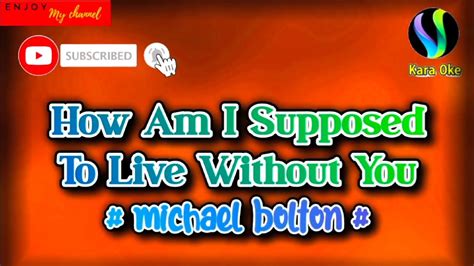 ENJOY My channel

SUBSCRIBED

Kara Oke

How Am I Supposed To Live Without You

# michael bolton #